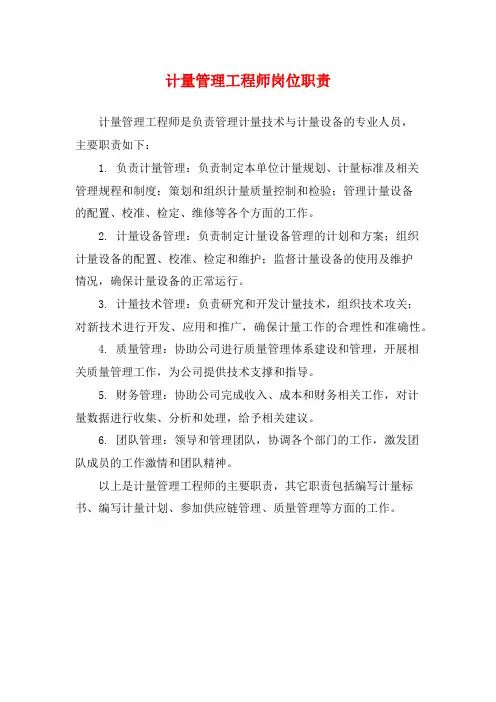 计量管理工程师岗位职责

计量管理工程师是负责管理计量技术与计量设备的专业人员，主要职责如下：

1. 负责计量管理：负责制定本单位计量规划、计量标准及相关管理规程和制度；策划和组织计量质量控制和检验；管理计量设备的配置、校准、检定、维修等各个方面的工作。

2. 计量设备管理：负责制定计量设备管理的计划和方案；组织计量设备的配置、校准、检定和维护；监督计量设备的使用及维护情况，确保计量设备的正常运行。

3. 计量技术管理：负责研究和开发计量技术，组织技术攻关；对新技术进行开发、应用和推广，确保计量工作的合理性和准确性。

4. 质量管理：协助公司进行质量管理体系建设和管理，开展相关质量管理工作，为公司提供技术支撑和指导。

5. 财务管理：协助公司完成收入、成本和财务相关工作，对计量数据进行收集、分析和处理，给予相关建议。

6. 团队管理：领导和管理团队，协调各个部门的工作，激发团队成员的工作激情和团队精神。

以上是计量管理工程师的主要职责，其它职责包括编写计量标书、编写计量计划、参加供应链管理、质量管理等方面的工作。